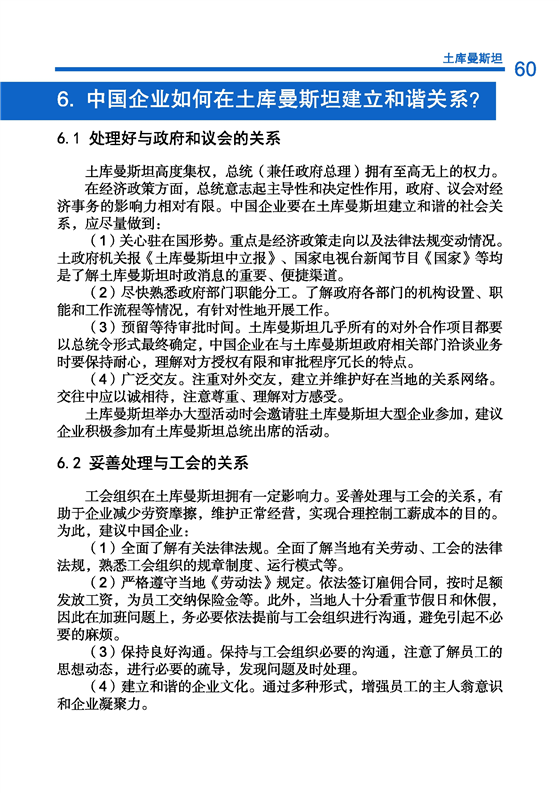 土库曼斯坦 60

6. 中国企业如何在土库曼斯坦建立和谐关系？

6.1 处理好与政府和议会的关系

土库曼斯坦高度集权，总统（兼任政府总理）拥有至高无上的权力。

在经济政策方面，总统意志起主导性和决定性作用，政府、议会对经济事务的影响力相对有限。中国企业要在土库曼斯坦建立和谐的社会关系，应尽量做到：

（1）关心驻在国形势。重点是经济政策走向以及法律法规变动情况。土政府机关报《土库曼斯坦中立报》、国家电视台新闻节目《国家》等均是了解土库曼斯坦时政消息的重要、便捷渠道。

（2）尽快熟悉政府部门职能分工。了解政府各部门的机构设置、职能和工作流程等情况，有针对性地开展工作。

（3）预留等待审批时间。土库曼斯坦几乎所有的对外合作项目都要以总统令形式最终确定，中国企业在与土库曼斯坦政府相关部门洽谈业务时要保持耐心，理解对方授权有限和审批程序冗长的特点。

（4）广泛交友。注重对外交友，建立并维护好在当地的关系网络。交往中应以诚相待，注意尊重、理解对方感受。

土库曼斯坦举办大型活动时会邀请驻土库曼斯坦大型企业参加，建议企业积极参加有土库曼斯坦总统出席的活动。

6.2 妥善处理与工会的关系

工会组织在土库曼斯坦拥有一定影响力。妥善处理与工会的关系，有助于企业减少劳资摩擦，维护正常经营，实现合理控制工薪成本的目的。为此，建议中国企业：

（1）全面了解有关法律法规。全面了解当地有关劳动、工会的法律法规，熟悉工会组织的规章制度、运行模式等。

（2）严格遵守当地《劳动法》规定。依法签订雇佣合同，按时足额发放工资，为员工交纳保险金等。此外，当地人十分看重节假日和休假，因此在加班问题上，务必要依法提前与工会组织进行沟通，避免引起不必要的麻烦。

（3）保持良好沟通。保持与工会组织必要的沟通，注意了解员工的思想动态，进行必要的疏导，发现问题及时处理。

（4）建立和谐的企业文化。通过多种形式，增强员工的主人翁意识和企业凝聚力。